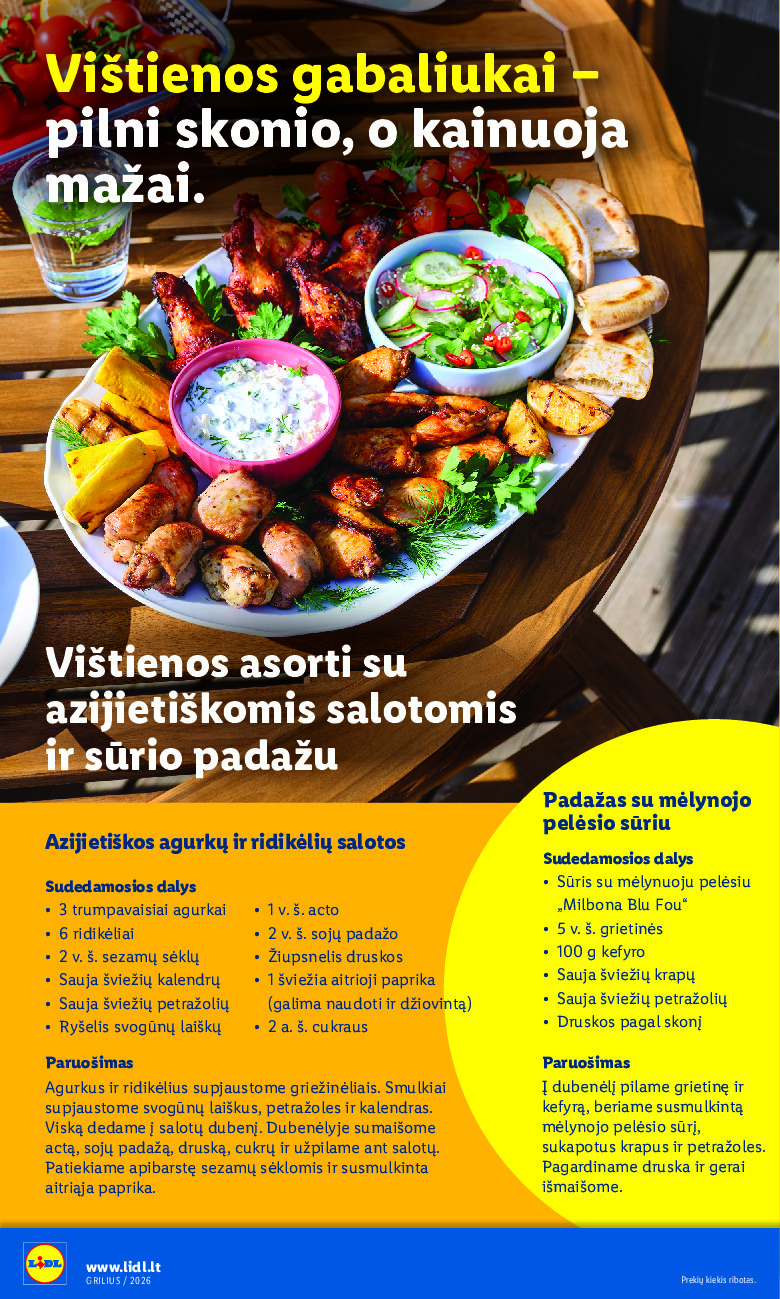 Vištienos gabaliukai – pilni skonio, o kainuoja mažai.

Vištienos asorti su azijietiškomis salotomis ir sūrio padažu

Azijietiškos agurkų ir ridikėlių salotos

Sudedamosios dalys
• 3 trumpavaisiai agurkai
• 6 ridikėliai
• 2 v. š. sezamų sėklų
• Sauja šviežių kalendrų
• Sauja šviežių petražolių
• Ryšelis svogūnų laiškų
• 1 v. š. acto
• 2 v. š. sojų padažo
• Žiupsnelis druskos
• 1 šviežia aitrioji paprika (galima naudoti ir džiovintą)
• 2 a. š. cukraus

Paruošimas
Agurkus ir ridikėlius supjaustome griežinėliais. Smulkiai supjaustome svogūnų laiškus, petražoles ir kalendras. Viską dedame į salotų dubenį. Dubenėlyje sumaišome actą, sojų padažą, druską, cukrų ir užpilame ant salotų. Patiekiame apibarstę sezamų sėklomis ir susmulkinta aitriąja paprika.

Padažas su mėlynojo pelėsio sūriu

Sudedamosios dalys
• Sūris su mėlynuoju pelėsiu „Milbona Blu Fou“
• 5 v. š. grietinės
• 100 g kefyro
• Sauja šviežių krapų
• Sauja šviežių petražolių
• Druskos pagal skonį

Paruošimas
Į dubenėlį pilame grietinę ir kefyrą, beriame susmulkintą mėlynojo pelėsio sūrį, sukapotus krapus ir petražoles. Pagardiname druska ir gerai išmaišome.

LIDL
www.lidl.lt
GRILIUS / 2026

Prekių kiekis ribotas.